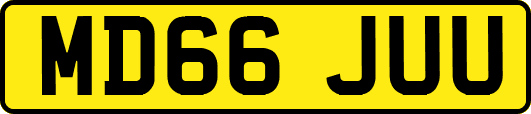 MD66 JUU